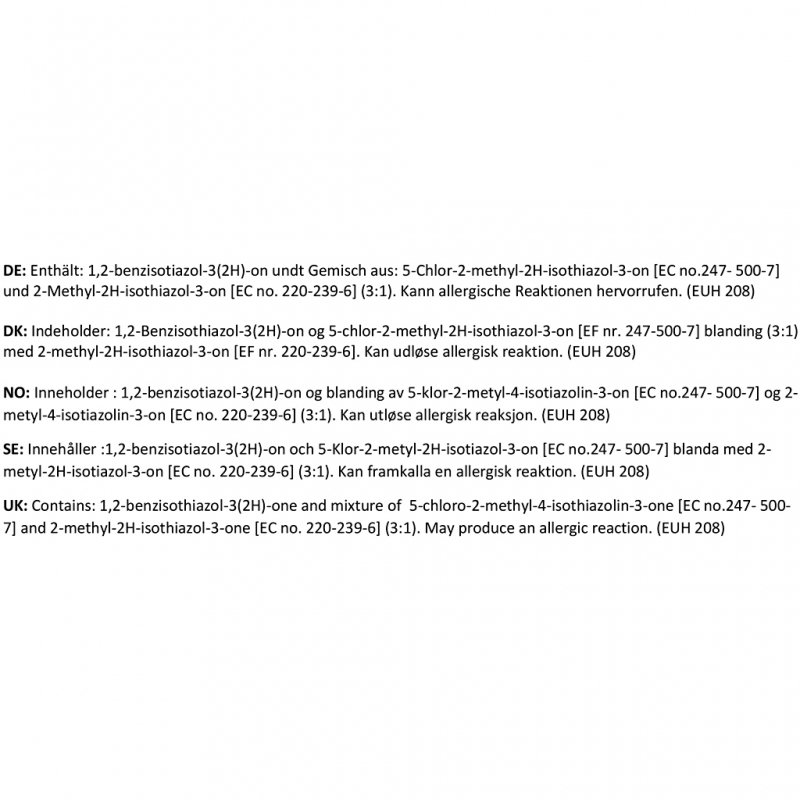 DE: Enthält: 1,2-benzisotiazol-3(2H)-on undt Gemisch aus: 5-Chlor-2-methyl-2H-isothiazol-3-on [EC no.247- 500-7] und 2-Methyl-2H-isothiazol-3-on [EC no. 220-239-6] (3:1). Kann allergische Reaktionen hervorrufen. (EUH 208)

DK: Indeholder: 1,2-Benzisothiazol-3(2H)-on og 5-chlor-2-methyl-2H-isothiazol-3-on [EF nr. 247-500-7] blanding (3:1) med 2-methyl-2H-isothiazol-3-on [EF nr. 220-239-6]. Kan udløse allergisk reaktion. (EUH 208)

NO: Inneholder : 1,2-benzisotiazol-3(2H)-on og blanding av 5-klor-2-metyl-4-isotiazolin-3-on [EC no.247- 500-7] og 2-metyl-4-isotiazolin-3-on [EC no. 220-239-6] (3:1). Kan utløse allergisk reaksjon. (EUH 208)

SE: Innehåller :1,2-benzisotiazol-3(2H)-on och 5-Klor-2-metyl-2H-isotiazol-3-on [EC no.247- 500-7] blanda med 2-metyl-2H-isotiazol-3-on [EC no. 220-239-6] (3:1). Kan framkalla en allergisk reaktion. (EUH 208)

UK: Contains: 1,2-benzisothiazol-3(2H)-one and mixture of 5-chloro-2-methyl-4-isothiazolin-3-one [EC no.247- 500-7] and 2-methyl-2H-isothiazol-3-one [EC no. 220-239-6] (3:1). May produce an allergic reaction. (EUH 208)